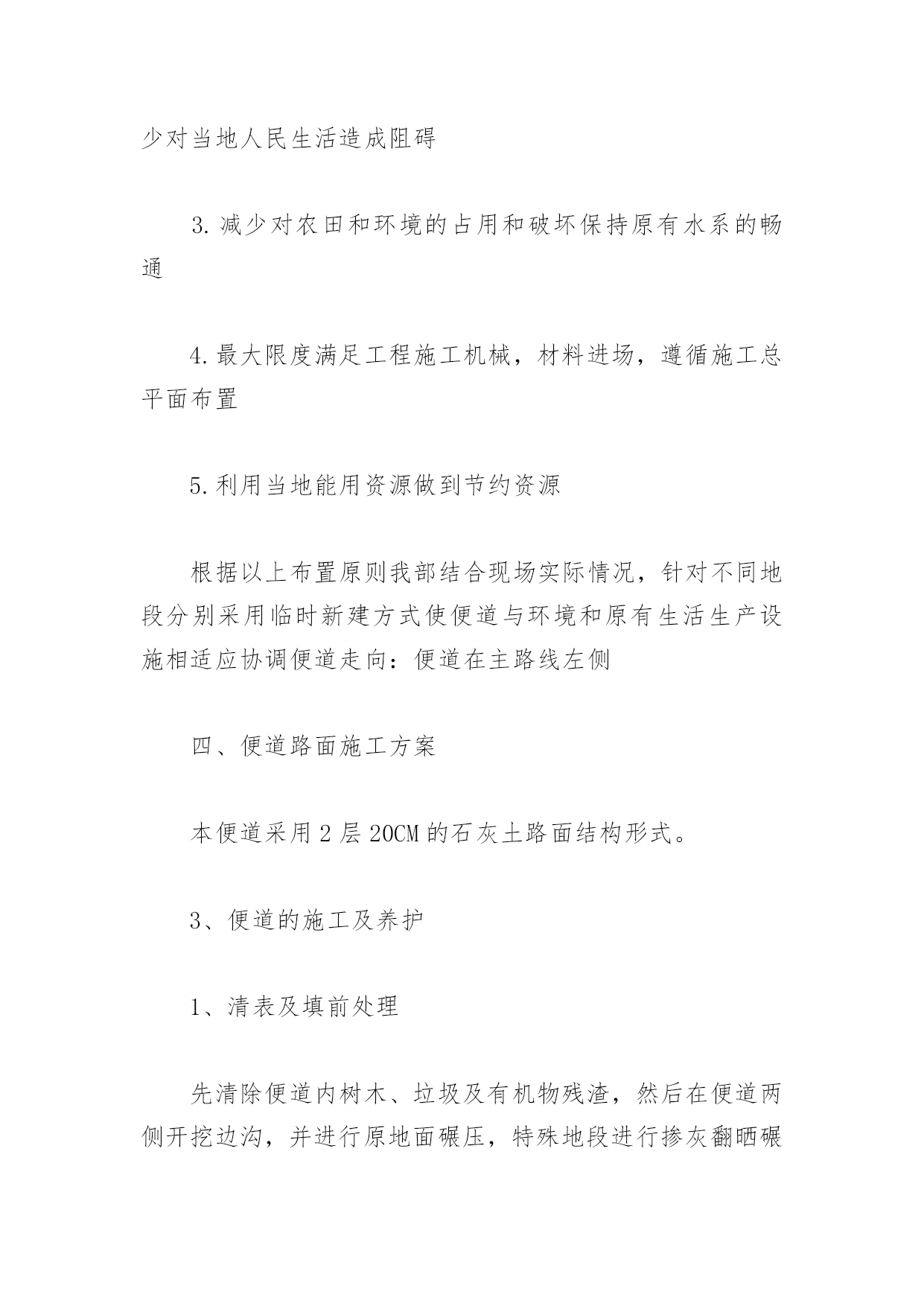 少对当地人民生活造成阻碍

3.减少对农田和环境的占用和破坏保持原有水系的畅通

4.最大限度满足工程施工机械，材料进场，遵循施工总平面布置

5.利用当地能用资源做到节约资源

根据以上布置原则我部结合现场实际情况，针对不同地段分别采用临时新建方式使便道与环境和原有生活生产设施相适应协调便道走向：便道在主路线左侧

四、便道路面施工方案

本便道采用2层20CM的石灰土路面结构形式。

3、便道的施工及养护

1、清表及填前处理

先清除便道内树木、垃圾及有机物残渣，然后在便道两侧开挖边沟，并进行原地面碾压，特殊地段进行掺灰翻晒碾